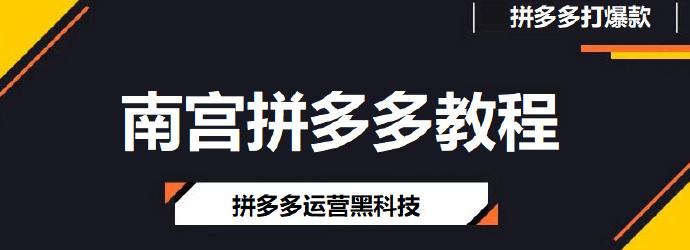 拼多多打爆款

南宫拼多多教程

拼多多运营黑科技